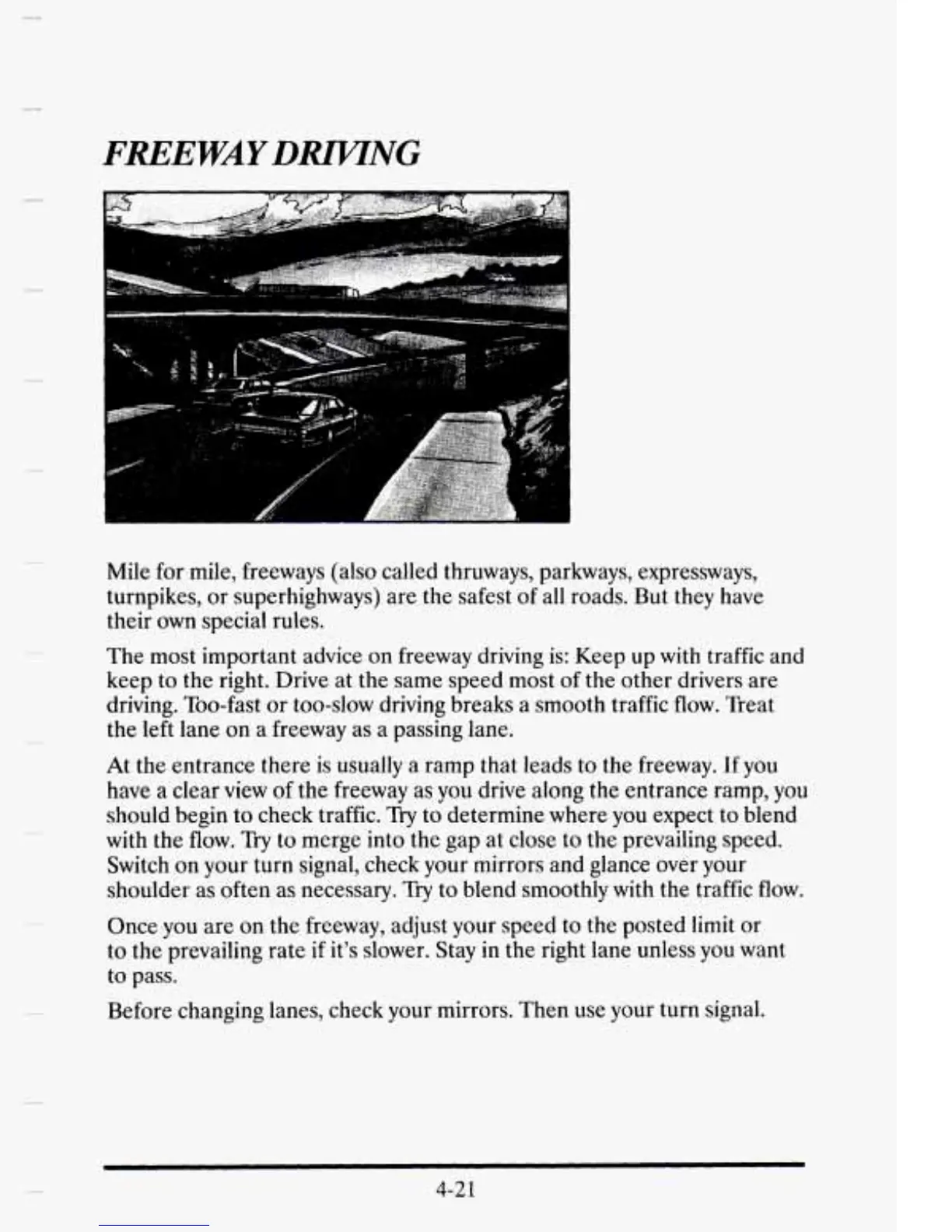 FREEWAY DRIVING

Mile for mile, freeways (also called thruways, parkways, expressways, turnpikes, or superhighways) are the safest of all roads. But they have their own special rules.

The most important advice on freeway driving is: Keep up with traffic and keep to the right. Drive at the same speed most of the other drivers are driving. Too-fast or too-slow driving breaks a smooth traffic flow. Treat the left lane on a freeway as a passing lane.

At the entrance there is usually a ramp that leads to the freeway. If you have a clear view of the freeway as you drive along the entrance ramp, you should begin to check traffic. Try to determine where you expect to blend with the flow. Try to merge into the gap at close to the prevailing speed. Switch on your turn signal, check your mirrors and glance over your shoulder as often as necessary. Try to blend smoothly with the traffic flow.

Once you are on the freeway, adjust your speed to the posted limit or to the prevailing rate if it's slower. Stay in the right lane unless you want to pass.

Before changing lanes, check your mirrors. Then use your turn signal.

4-21